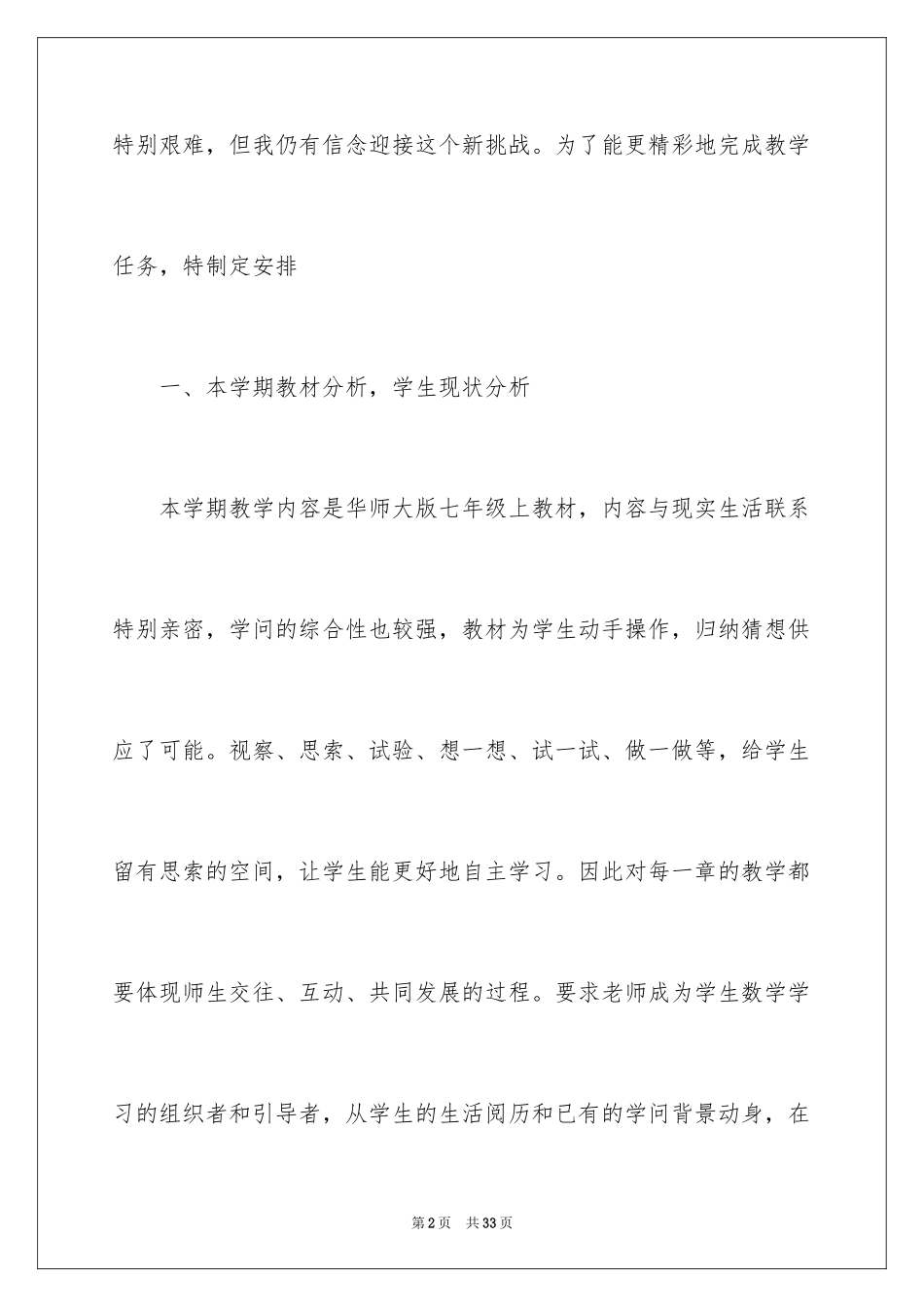 特别艰难，但我仍有信念迎接这个新挑战。为了能更精彩地完成教学任务，特制定安排

一、本学期教材分析，学生现状分析

本学期教学内容是华师大版七年级上教材，内容与现实生活联系特别亲密，学问的综合性也较强，教材为学生动手操作，归纳猜想供应了可能。视察、思索、试验、想一想、试一试、做一做等，给学生留有思索的空间，让学生能更好地自主学习。因此对每一章的教学都要体现师生交往、互动、共同发展的过程。要求老师成为学生数学学习的组织者和引导者，从学生的生活阅历和已有的学问背景动身，在

第2页　共33页